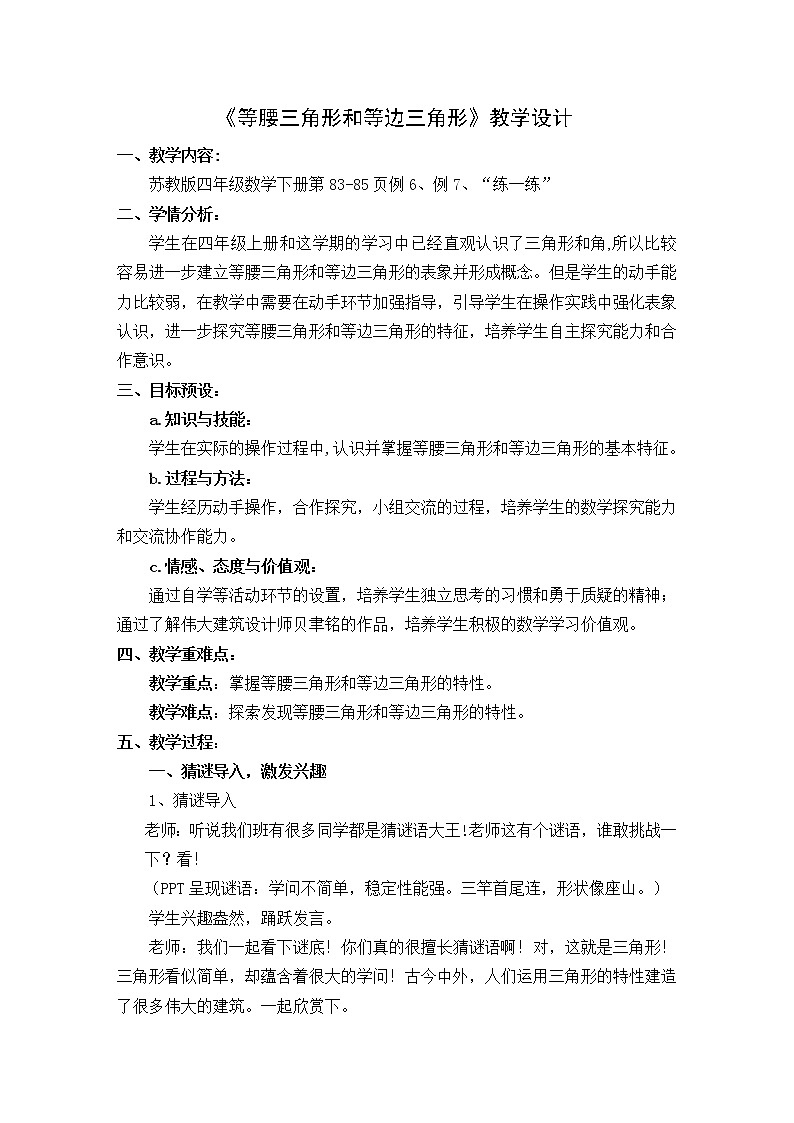 《等腰三角形和等边三角形》教学设计

一、教学内容：

苏教版四年级数学下册第 83-85 页例 6、例 7、“练一练”

二、学情分析：

学生在四年级上册和这学期的学习中已经直观认识了三角形和角,所以比较容易进一步建立等腰三角形和等边三角形的表象并形成概念。但是学生的动手能力比较弱，在教学中需要在动手环节加强指导，引导学生在操作实践中强化表象认识，进一步探究等腰三角形和等边三角形的特征，培养学生自主探究能力和合作意识。

三、目标预设：

a.知识与技能：

学生在实际的操作过程中,认识并掌握等腰三角形和等边三角形的基本特征。

b.过程与方法：

学生经历动手操作，合作探究，小组交流的过程，培养学生的数学探究能力和交流协作能力。

c.情感、态度与价值观：

通过自学等活动环节的设置，培养学生独立思考的习惯和勇于质疑的精神；通过了解伟大建筑设计师贝聿铭的作品，培养学生积极的数学学习价值观。

四、教学重难点：

教学重点：掌握等腰三角形和等边三角形的特性。

教学难点：探索发现等腰三角形和等边三角形的特性。

五、教学过程：

一、猜谜导入，激发兴趣

1、猜谜导入

老师：听说我们班有很多同学都是猜谜语大王!老师这有个谜语，谁敢挑战一下？看！

（PPT 呈现谜语：学问不简单，稳定性能强。三竿首尾连，形状像座山。）

学生兴趣盎然，踊跃发言。

老师：我们一起看下谜底！你们真的很擅长猜谜语啊！对，这就是三角形！三角形看似简单，却蕴含着很大的学问！古今中外，人们运用三角形的特性建造了很多伟大的建筑。一起欣赏下。